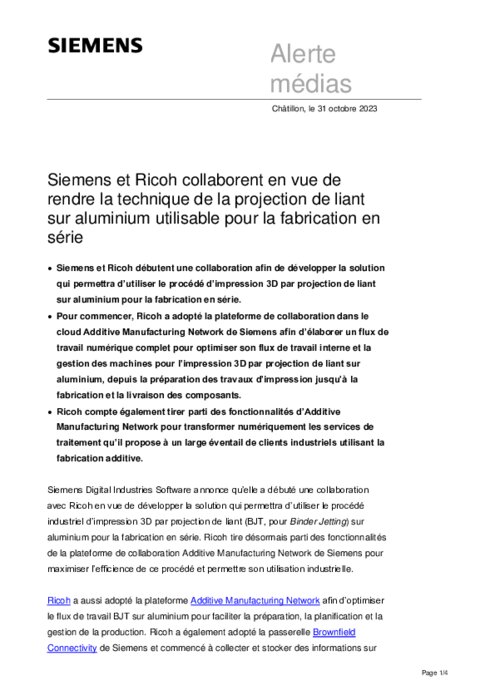 SIEMENS

Alerte médias

Châtillon, le 31 octobre 2023

Siemens et Ricoh collaborent en vue de rendre la technique de la projection de liant sur aluminium utilisable pour la fabrication en série

• Siemens et Ricoh débutent une collaboration afin de développer la solution qui permettra d'utiliser le procédé d'impression 3D par projection de liant sur aluminium pour la fabrication en série.
• Pour commencer, Ricoh a adopté la plateforme de collaboration dans le cloud Additive Manufacturing Network de Siemens afin d'élaborer un flux de travail numérique complet pour optimiser son flux de travail interne et la gestion des machines pour l'impression 3D par projection de liant sur aluminium, depuis la préparation des travaux d'impression jusqu'à la fabrication et la livraison des composants.
• Ricoh compte également tirer parti des fonctionnalités d'Additive Manufacturing Network pour transformer numériquement les services de traitement qu'il propose à un large éventail de clients industriels utilisant la fabrication additive.

Siemens Digital Industries Software annonce qu'elle a débuté une collaboration avec Ricoh en vue de développer la solution qui permettra d'utiliser le procédé industriel d'impression 3D par projection de liant (BJT, pour Binder Jetting) sur aluminium pour la fabrication en série. Ricoh tire désormais parti des fonctionnalités de la plateforme de collaboration Additive Manufacturing Network de Siemens pour maximiser l'efficience de ce procédé et permettre son utilisation industrielle.

Ricoh a aussi adopté la plateforme Additive Manufacturing Network afin d'optimiser le flux de travail BJT sur aluminium pour faciliter la préparation, la planification et la gestion de la production. Ricoh a également adopté la passerelle Brownfield Connectivity de Siemens et commencé à collecter et stocker des informations sur

Page 1/4